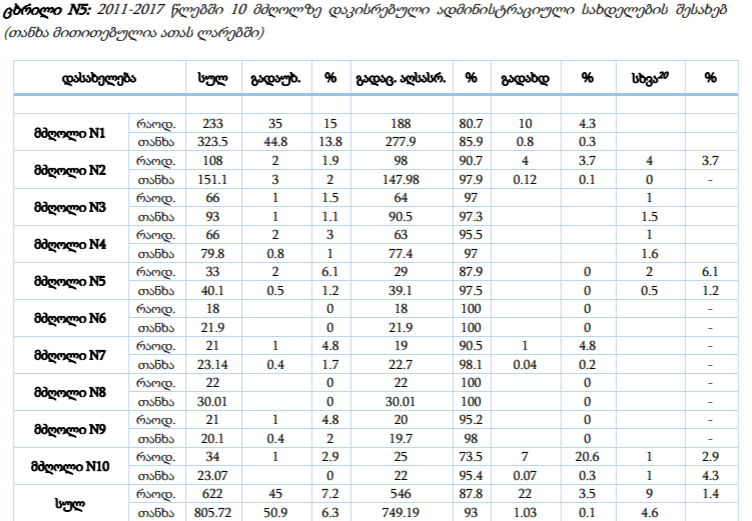 ცხრილი N5: 2011-2017 წლებში 10 მძღოლზე დაკისრებული ადმინისტრაციული სახდელების შესახებ (თანხა მითითებულია ათას ლარებში)

| დასახელება | | სულ | გადაუხ. | % | გადაც. აღსასრ. | % | გადახდ | % | სხვა$^{20}$ | % |
|---|---|---|---|---|---|---|---|---|---|---|
| | | | | | | | | | | |
| მძღოლი N1 | რაოდ. | 233 | 35 | 15 | 188 | 80.7 | 10 | 4.3 | | |
| | თანხა | 323.5 | 44.8 | 13.8 | 277.9 | 85.9 | 0.8 | 0.3 | | |
| მძღოლი N2 | რაოდ. | 108 | 2 | 1.9 | 98 | 90.7 | 4 | 3.7 | 4 | 3.7 |
| | თანხა | 151.1 | 3 | 2 | 147.98 | 97.9 | 0.12 | 0.1 | 0 | - |
| მძღოლი N3 | რაოდ. | 66 | 1 | 1.5 | 64 | 97 | | | 1 | |
| | თანხა | 93 | 1 | 1.1 | 90.5 | 97.3 | | | 1.5 | |
| მძღოლი N4 | რაოდ. | 66 | 2 | 3 | 63 | 95.5 | | | 1 | |
| | თანხა | 79.8 | 0.8 | 1 | 77.4 | 97 | | | 1.6 | |
| მძღოლი N5 | რაოდ. | 33 | 2 | 6.1 | 29 | 87.9 | | 0 | 2 | 6.1 |
| | თანხა | 40.1 | 0.5 | 1.2 | 39.1 | 97.5 | | 0 | 0.5 | 1.2 |
| მძღოლი N6 | რაოდ. | 18 | | 0 | 18 | 100 | | 0 | | - |
| | თანხა | 21.9 | | 0 | 21.9 | 100 | | 0 | | - |
| მძღოლი N7 | რაოდ. | 21 | 1 | 4.8 | 19 | 90.5 | 1 | 4.8 | | - |
| | თანხა | 23.14 | 0.4 | 1.7 | 22.7 | 98.1 | 0.04 | 0.2 | | - |
| მძღოლი N8 | რაოდ. | 22 | | 0 | 22 | 100 | | 0 | | - |
| | თანხა | 30.01 | | 0 | 30.01 | 100 | | 0 | | - |
| მძღოლი N9 | რაოდ. | 21 | 1 | 4.8 | 20 | 95.2 | | 0 | | - |
| | თანხა | 20.1 | 0.4 | 2 | 19.7 | 98 | | 0 | | - |
| მძღოლი N10 | რაოდ. | 34 | 1 | 2.9 | 25 | 73.5 | 7 | 20.6 | 1 | 2.9 |
| | თანხა | 23.07 | | 0 | 22 | 95.4 | 0.07 | 0.3 | 1 | 4.3 |
| სულ | რაოდ. | 622 | 45 | 7.2 | 546 | 87.8 | 22 | 3.5 | 9 | 1.4 |
| | თანხა | 805.72 | 50.9 | 6.3 | 749.19 | 93 | 1.03 | 0.1 | 4.6 | |